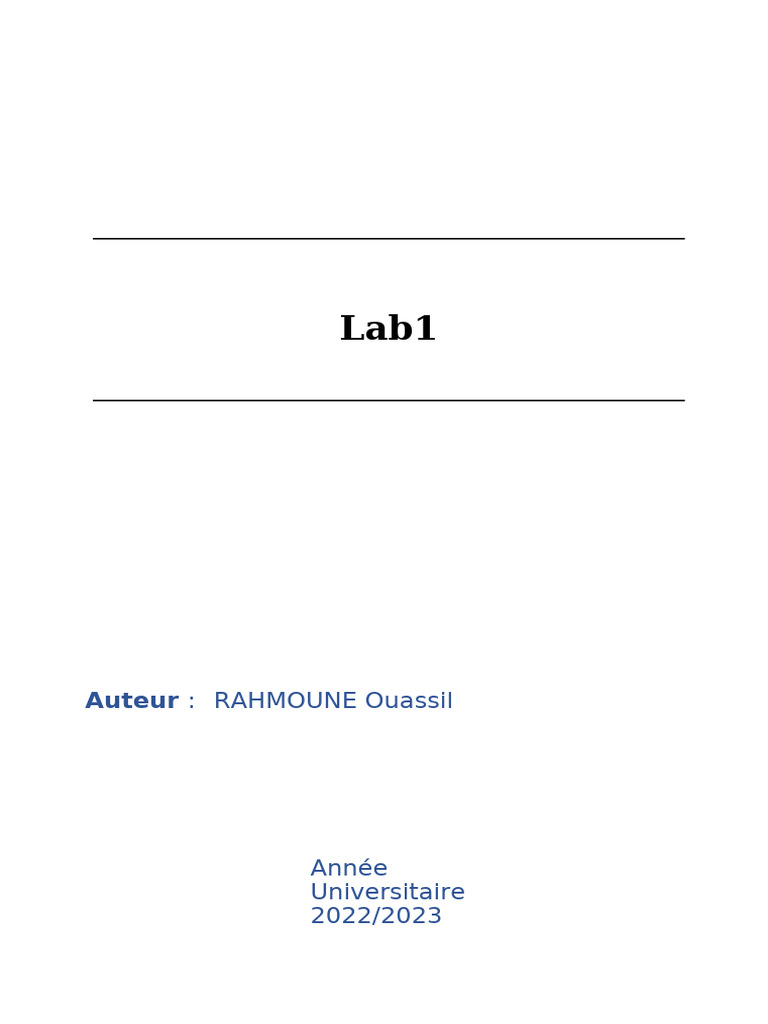 Lab1

Auteur : RAHMOUNE Ouassil

Année Universitaire 2022/2023